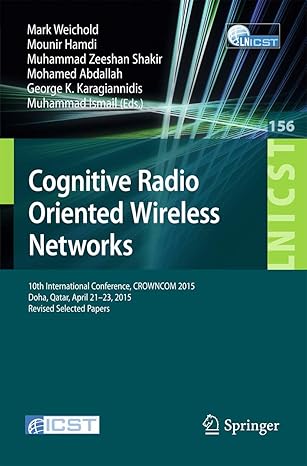 Mark Weichold
Mounir Hamdi
Muhammad Zeeshan Shakir
Mohamed Abdallah
George K. Karagiannidis
Muhammad Ismail (Eds.)

LNICST

156

LNICST

Cognitive Radio Oriented Wireless Networks

10th International Conference, CROWNCOM 2015
Doha, Qatar, April 21–23, 2015
Revised Selected Papers

ICST

Springer